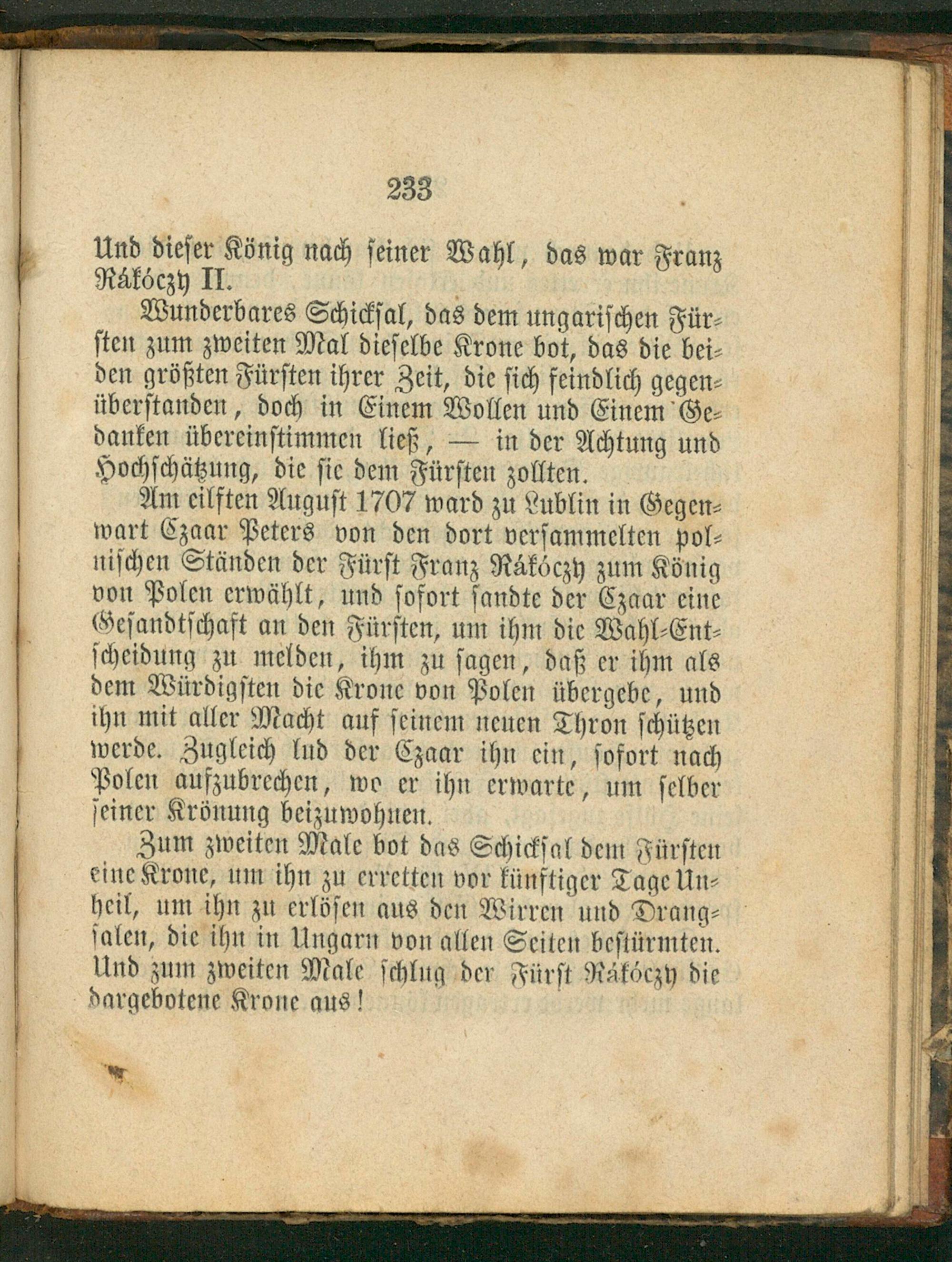 233

Und dieser König nach seiner Wahl, das war Franz Rákóczy II.

Wunderbares Schicksal, das dem ungarischen Fürsten zum zweiten Mal dieselbe Krone bot, das die beiden größten Fürsten ihrer Zeit, die sich feindlich gegenüberstanden, doch in Einem Wollen und Einem Gedanken übereinstimmen ließ, — in der Achtung und Hochschätzung, die sie dem Fürsten zollten.

Am eilften August 1707 ward zu Lublin in Gegenwart Czaar Peters von den dort versammelten polnischen Ständen der Fürst Franz Rákóczy zum König von Polen erwählt, und sofort sandte der Czaar eine Gesandtschaft an den Fürsten, um ihm die Wahl-Entscheidung zu melden, ihm zu sagen, daß er ihm als dem Würdigsten die Krone von Polen übergebe, und ihn mit aller Macht auf seinem neuen Thron schützen werde. Zugleich lud der Czaar ihn ein, sofort nach Polen aufzubrechen, wo er ihn erwarte, um selber seiner Krönung beizuwohnen.

Zum zweiten Male bot das Schicksal dem Fürsten eine Krone, um ihn zu erretten vor künftiger Tage Unheil, um ihn zu erlösen aus den Wirren und Drangsalen, die ihn in Ungarn von allen Seiten bestürmten. Und zum zweiten Male schlug der Fürst Rákóczy die dargebotene Krone aus!